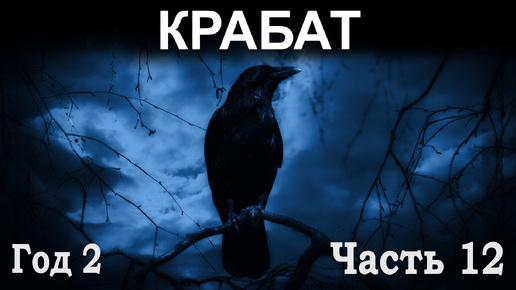 КРАБАТ

Год 2

Часть 12